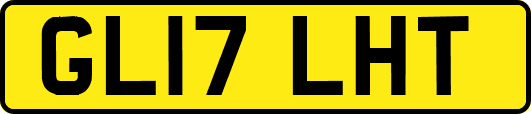 GL17 LHT